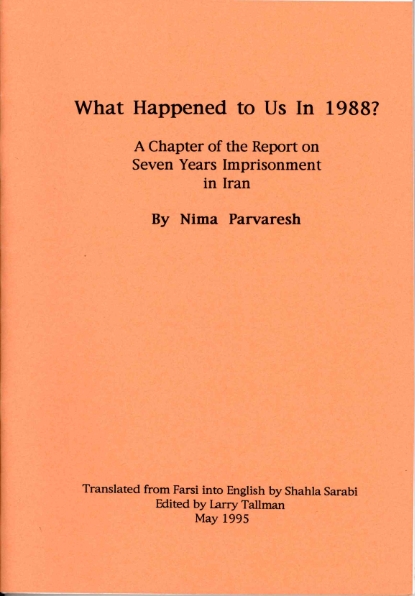 What Happened to Us In 1988?

A Chapter of the Report on
Seven Years Imprisonment
in Iran

By Nima Parvaresh

Translated from Farsi into English by Shahla Sarabi
Edited by Larry Tallman
May 1995